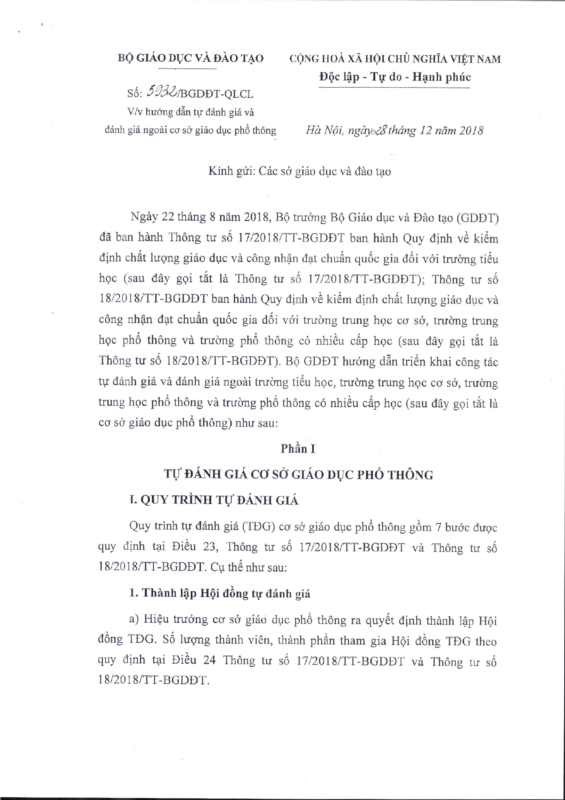 BỘ GIÁO DỤC VÀ ĐÀO TẠO

Số: 5932/BGDĐT-QLCL
V/v hướng dẫn tự đánh giá và đánh giá ngoài cơ sở giáo dục phổ thông

CỘNG HOÀ XÃ HỘI CHỦ NGHĨA VIỆT NAM
Độc lập - Tự do - Hạnh phúc

Hà Nội, ngày 28 tháng 12 năm 2018

Kính gửi: Các sở giáo dục và đào tạo

Ngày 22 tháng 8 năm 2018, Bộ trưởng Bộ Giáo dục và Đào tạo (GDĐT) đã ban hành Thông tư số 17/2018/TT-BGDĐT ban hành Quy định về kiểm định chất lượng giáo dục và công nhận đạt chuẩn quốc gia đối với trường tiểu học (sau đây gọi tắt là Thông tư số 17/2018/TT-BGDĐT); Thông tư số 18/2018/TT-BGDĐT ban hành Quy định về kiểm định chất lượng giáo dục và công nhận đạt chuẩn quốc gia đối với trường trung học cơ sở, trường trung học phổ thông và trường phổ thông có nhiều cấp học (sau đây gọi tắt là Thông tư số 18/2018/TT-BGDĐT). Bộ GDĐT hướng dẫn triển khai công tác tự đánh giá và đánh giá ngoài trường tiểu học, trường trung học cơ sở, trường trung học phổ thông và trường phổ thông có nhiều cấp học (sau đây gọi tắt là cơ sở giáo dục phổ thông) như sau:

Phần I
TỰ ĐÁNH GIÁ CƠ SỞ GIÁO DỤC PHỔ THÔNG

I. QUY TRÌNH TỰ ĐÁNH GIÁ

Quy trình tự đánh giá (TĐG) cơ sở giáo dục phổ thông gồm 7 bước được quy định tại Điều 23, Thông tư số 17/2018/TT-BGDĐT và Thông tư số 18/2018/TT-BGDĐT. Cụ thể như sau:

1. Thành lập Hội đồng tự đánh giá

a) Hiệu trưởng cơ sở giáo dục phổ thông ra quyết định thành lập Hội đồng TĐG. Số lượng thành viên, thành phần tham gia Hội đồng TĐG theo quy định tại Điều 24 Thông tư số 17/2018/TT-BGDĐT và Thông tư số 18/2018/TT-BGDĐT.